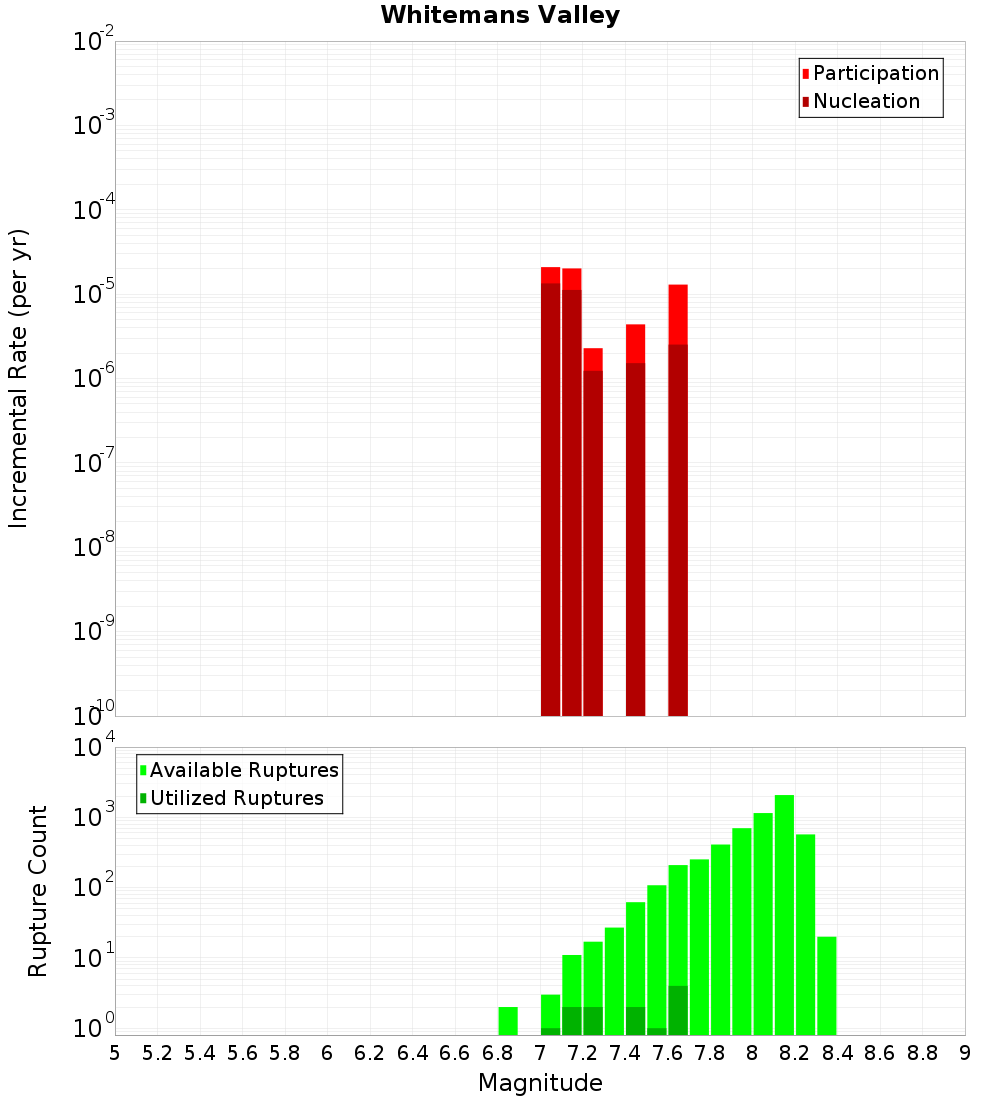 Whitemans Valley

Participation
Nucleation

Incremental Rate (per yr)

$10^{-2}$
$10^{-3}$
$10^{-4}$
$10^{-5}$
$10^{-6}$
$10^{-7}$
$10^{-8}$
$10^{-9}$
$10^{-10}$

Available Ruptures
Utilized Ruptures

Rupture Count

$10^{4}$
$10^{3}$
$10^{2}$
$10^{1}$
$10^{0}$

5 5.2 5.4 5.6 5.8 6 6.2 6.4 6.6 6.8 7 7.2 7.4 7.6 7.8 8 8.2 8.4 8.6 8.8 9

Magnitude